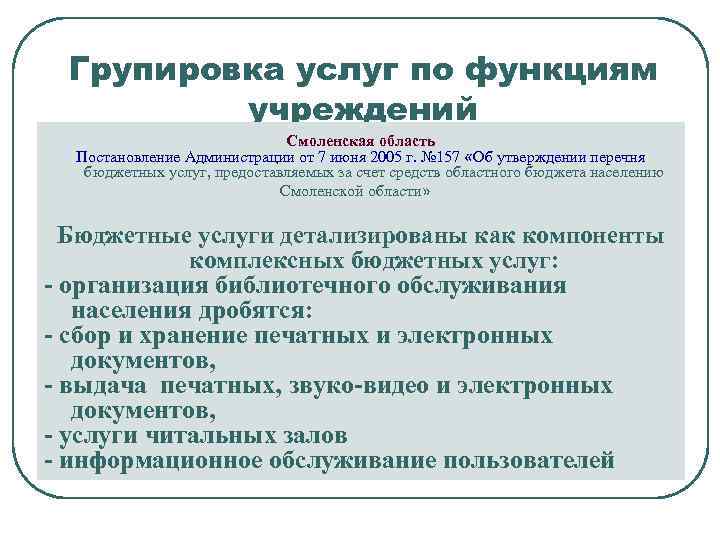 Групировка услуг по функциям учреждений

Смоленская область
Постановление Администрации от 7 июня 2005 г. №157 «Об утверждении перечня бюджетных услуг, предоставляемых за счет средств областного бюджета населению Смоленской области»

Бюджетные услуги детализированы как компоненты комплексных бюджетных услуг:
- организация библиотечного обслуживания населения дробятся:
- сбор и хранение печатных и электронных документов,
- выдача печатных, звуко-видео и электронных документов,
- услуги читальных залов
- информационное обслуживание пользователей